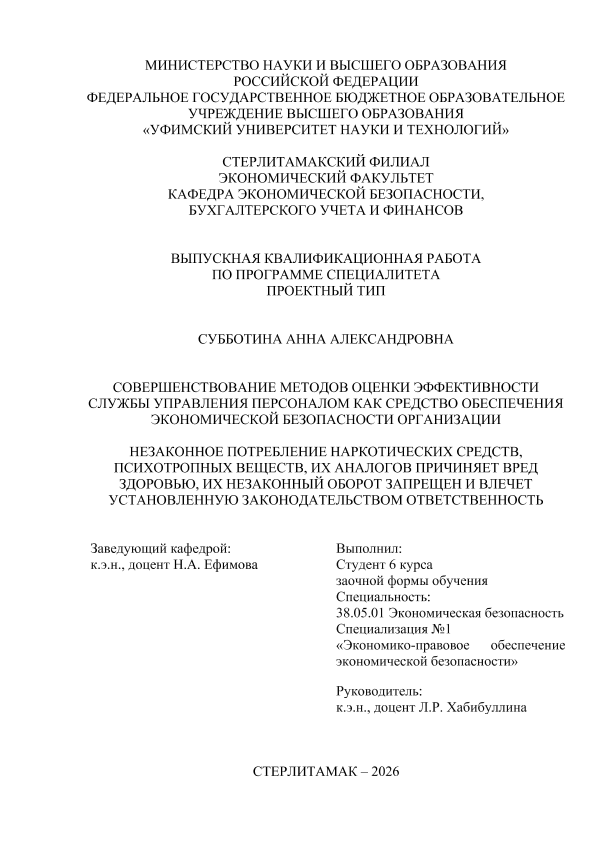 МИНИСТЕРСТВО НАУКИ И ВЫСШЕГО ОБРАЗОВАНИЯ
РОССИЙСКОЙ ФЕДЕРАЦИИ
ФЕДЕРАЛЬНОЕ ГОСУДАРСТВЕННОЕ БЮДЖЕТНОЕ ОБРАЗОВАТЕЛЬНОЕ УЧРЕЖДЕНИЕ ВЫСШЕГО ОБРАЗОВАНИЯ
«УФИМСКИЙ УНИВЕРСИТЕТ НАУКИ И ТЕХНОЛОГИЙ»

СТЕРЛИТАМАКСКИЙ ФИЛИАЛ
ЭКОНОМИЧЕСКИЙ ФАКУЛЬТЕТ
КАФЕДРА ЭКОНОМИЧЕСКОЙ БЕЗОПАСНОСТИ,
БУХГАЛТЕРСКОГО УЧЕТА И ФИНАНСОВ

ВЫПУСКНАЯ КВАЛИФИКАЦИОННАЯ РАБОТА
ПО ПРОГРАММЕ СПЕЦИАЛИТЕТА
ПРОЕКТНЫЙ ТИП

СУББОТИНА АННА АЛЕКСАНДРОВНА

СОВЕРШЕНСТВОВАНИЕ МЕТОДОВ ОЦЕНКИ ЭФФЕКТИВНОСТИ СЛУЖБЫ УПРАВЛЕНИЯ ПЕРСОНАЛОМ КАК СРЕДСТВО ОБЕСПЕЧЕНИЯ ЭКОНОМИЧЕСКОЙ БЕЗОПАСНОСТИ ОРГАНИЗАЦИИ

НЕЗАКОННОЕ ПОТРЕБЛЕНИЕ НАРКОТИЧЕСКИХ СРЕДСТВ, ПСИХОТРОПНЫХ ВЕЩЕСТВ, ИХ АНАЛОГОВ ПРИЧИНЯЕТ ВРЕД ЗДОРОВЬЮ, ИХ НЕЗАКОННЫЙ ОБОРОТ ЗАПРЕЩЕН И ВЛЕЧЕТ УСТАНОВЛЕННУЮ ЗАКОНОДАТЕЛЬСТВОМ ОТВЕТСТВЕННОСТЬ

Заведующий кафедрой:
к.э.н., доцент Н.А. Ефимова

Выполнил:
Студент 6 курса
заочной формы обучения
Специальность:
38.05.01 Экономическая безопасность
Специализация №1
«Экономико-правовое обеспечение экономической безопасности»

Руководитель:
к.э.н., доцент Л.Р. Хабибуллина

СТЕРЛИТАМАК – 2026